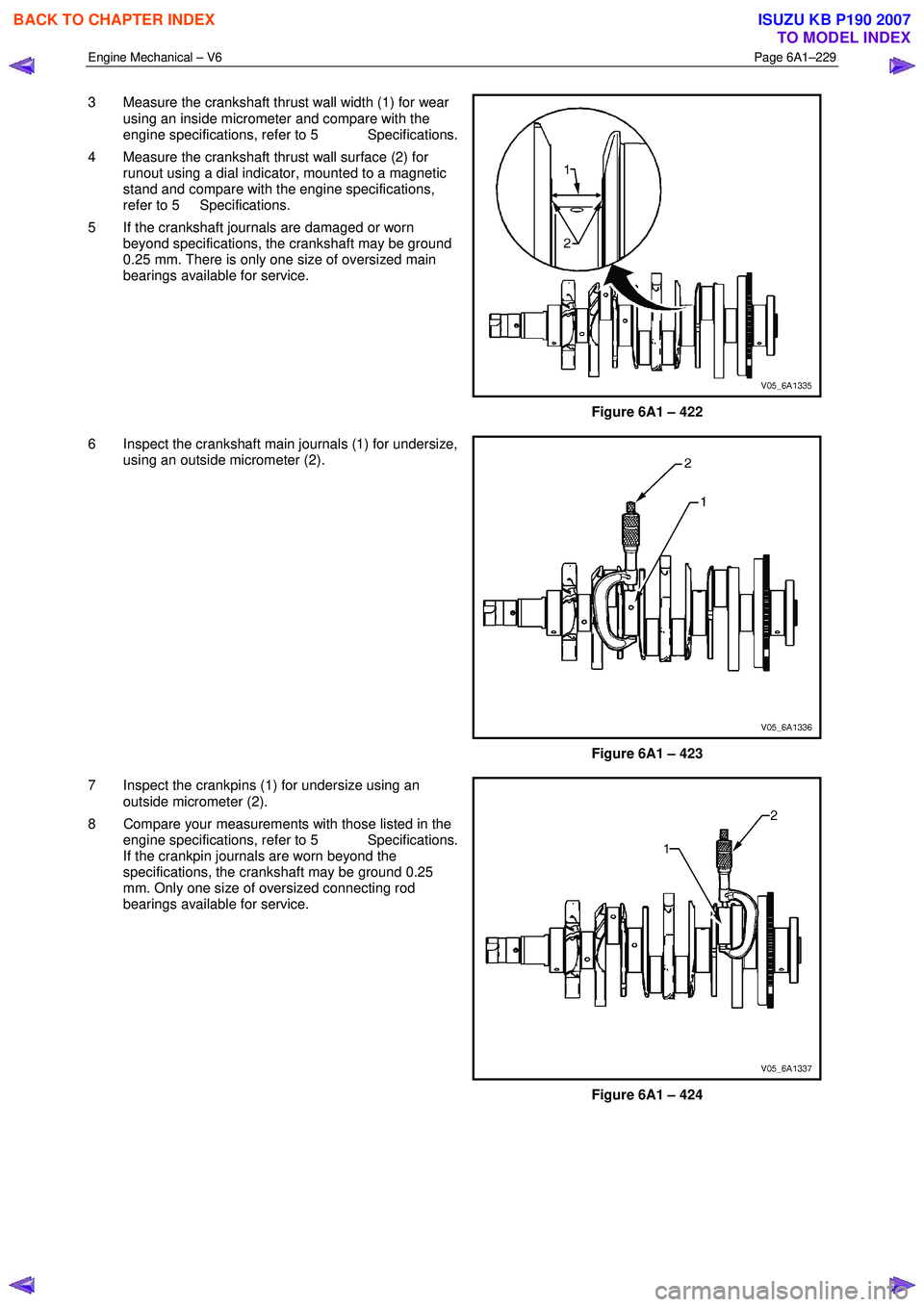 BACK TO CHAPTER INDEX

ISUZU KB P190 2007
TO MODEL INDEX

Engine Mechanical – V6

Page 6A1–229

3 Measure the crankshaft thrust wall width (1) for wear using an inside micrometer and compare with the engine specifications, refer to 5 Specifications.

4 Measure the crankshaft thrust wall surface (2) for runout using a dial indicator, mounted to a magnetic stand and compare with the engine specifications, refer to 5 Specifications.

5 If the crankshaft journals are damaged or worn beyond specifications, the crankshaft may be ground 0.25 mm. There is only one size of oversized main bearings available for service.

1

2

V05_6A1335

Figure 6A1 – 422

6 Inspect the crankshaft main journals (1) for undersize, using an outside micrometer (2).

2

1

V05_6A1336

Figure 6A1 – 423

7 Inspect the crankpins (1) for undersize using an outside micrometer (2).

8 Compare your measurements with those listed in the engine specifications, refer to 5 Specifications. If the crankpin journals are worn beyond the specifications, the crankshaft may be ground 0.25 mm. Only one size of oversized connecting rod bearings available for service.

2

1

V05_6A1337

Figure 6A1 – 424

carmanualsonline.info